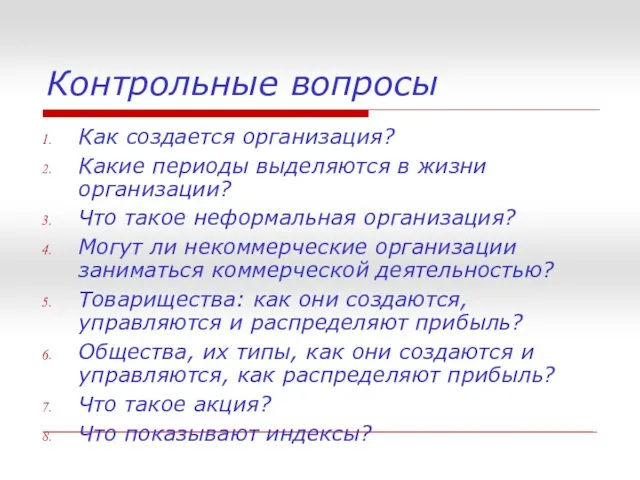 Контрольные вопросы

1. Как создается организация?
2. Какие периоды выделяются в жизни организации?
3. Что такое неформальная организация?
4. Могут ли некоммерческие организации заниматься коммерческой деятельностью?
5. Товарищества: как они создаются, управляются и распределяют прибыль?
6. Общества, их типы, как они создаются и управляются, как распределяют прибыль?
7. Что такое акция?
8. Что показывают индексы?